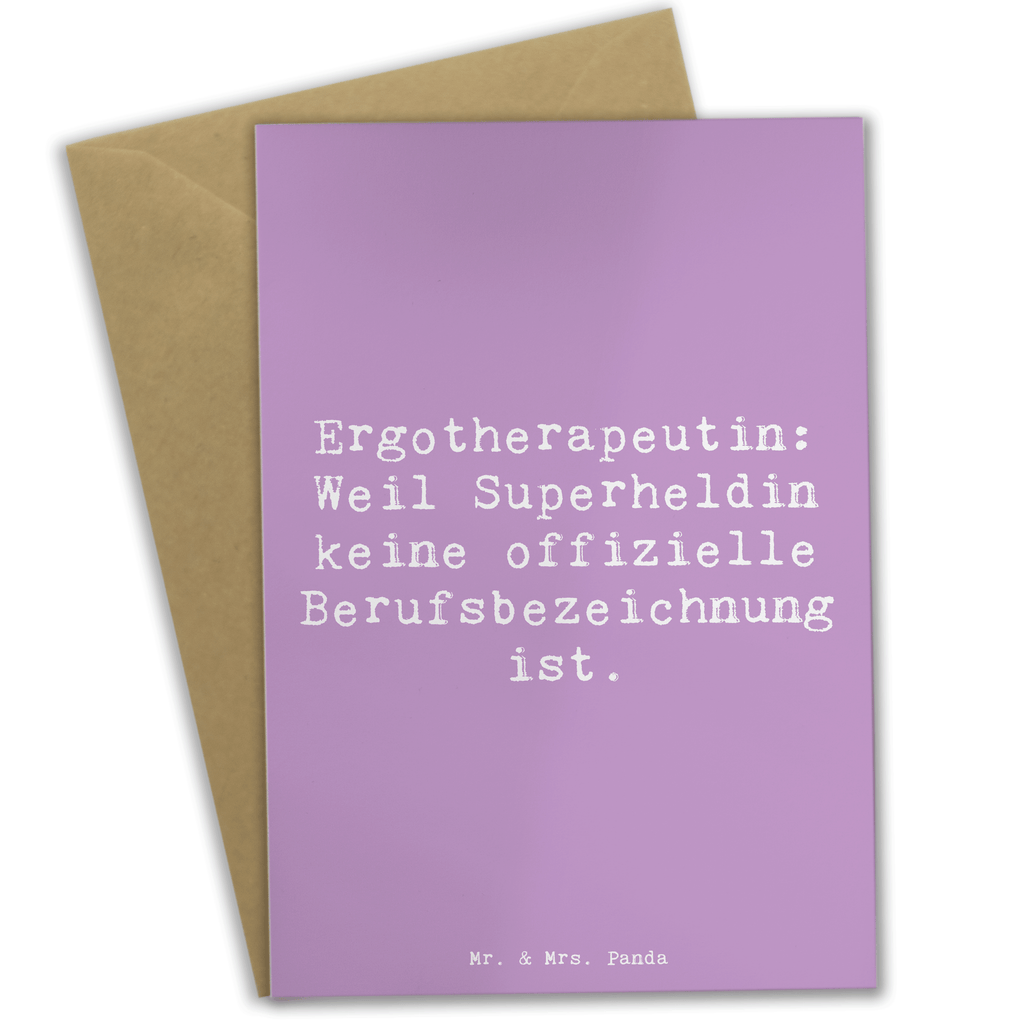 Ergotherapeutin: Weil Superheldin keine offizielle Berufsbezeichnung ist.

Mr. & Mrs. Panda